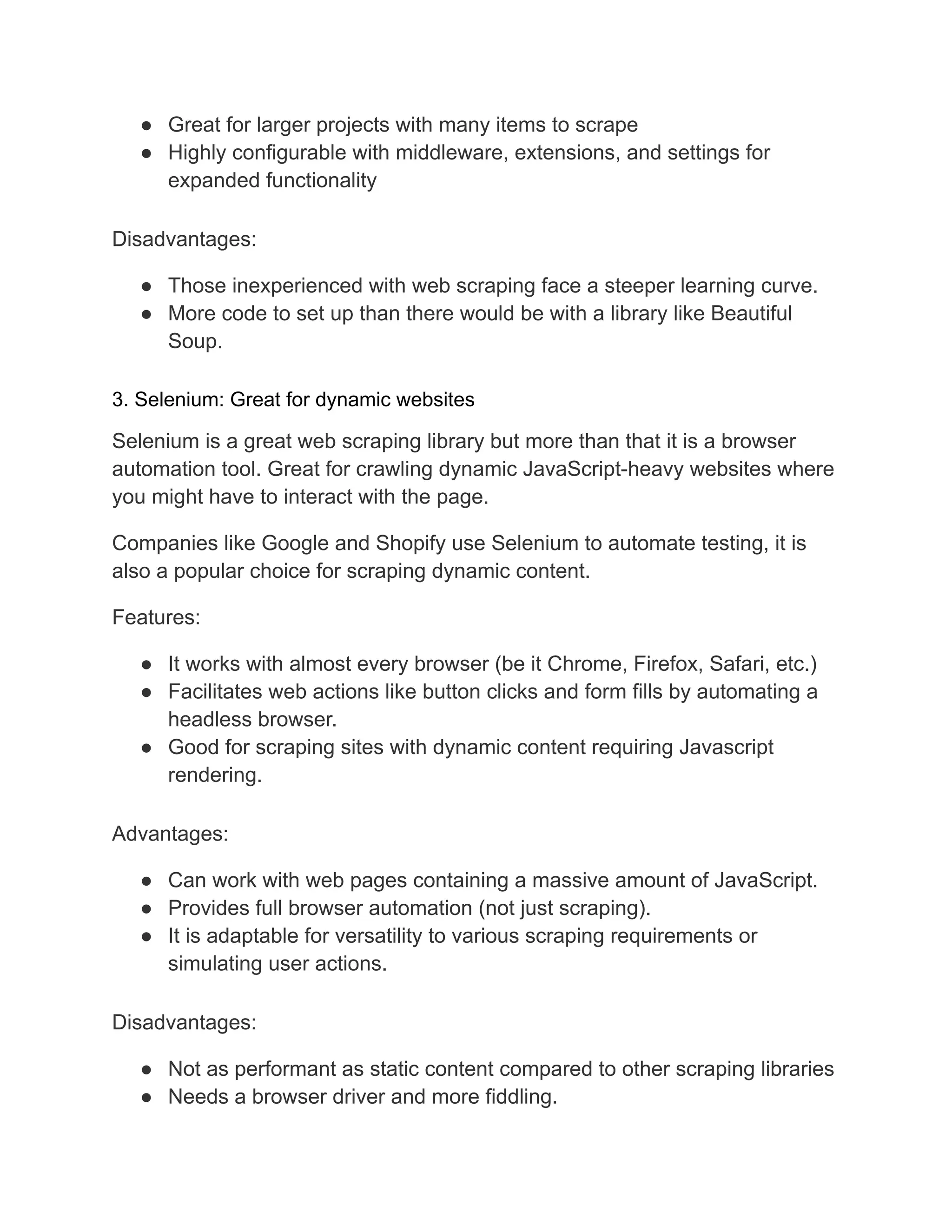 ● Great for larger projects with many items to scrape
● Highly configurable with middleware, extensions, and settings for expanded functionality

Disadvantages:

● Those inexperienced with web scraping face a steeper learning curve.
● More code to set up than there would be with a library like Beautiful Soup.

3. Selenium: Great for dynamic websites

Selenium is a great web scraping library but more than that it is a browser automation tool. Great for crawling dynamic JavaScript-heavy websites where you might have to interact with the page.

Companies like Google and Shopify use Selenium to automate testing, it is also a popular choice for scraping dynamic content.

Features:

● It works with almost every browser (be it Chrome, Firefox, Safari, etc.)
● Facilitates web actions like button clicks and form fills by automating a headless browser.
● Good for scraping sites with dynamic content requiring Javascript rendering.

Advantages:

● Can work with web pages containing a massive amount of JavaScript.
● Provides full browser automation (not just scraping).
● It is adaptable for versatility to various scraping requirements or simulating user actions.

Disadvantages:

● Not as performant as static content compared to other scraping libraries
● Needs a browser driver and more fiddling.